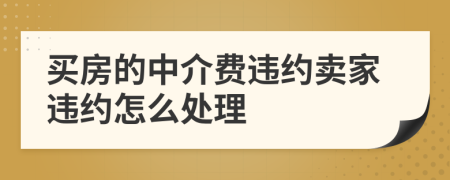 买房的中介费违约卖家违约怎么处理